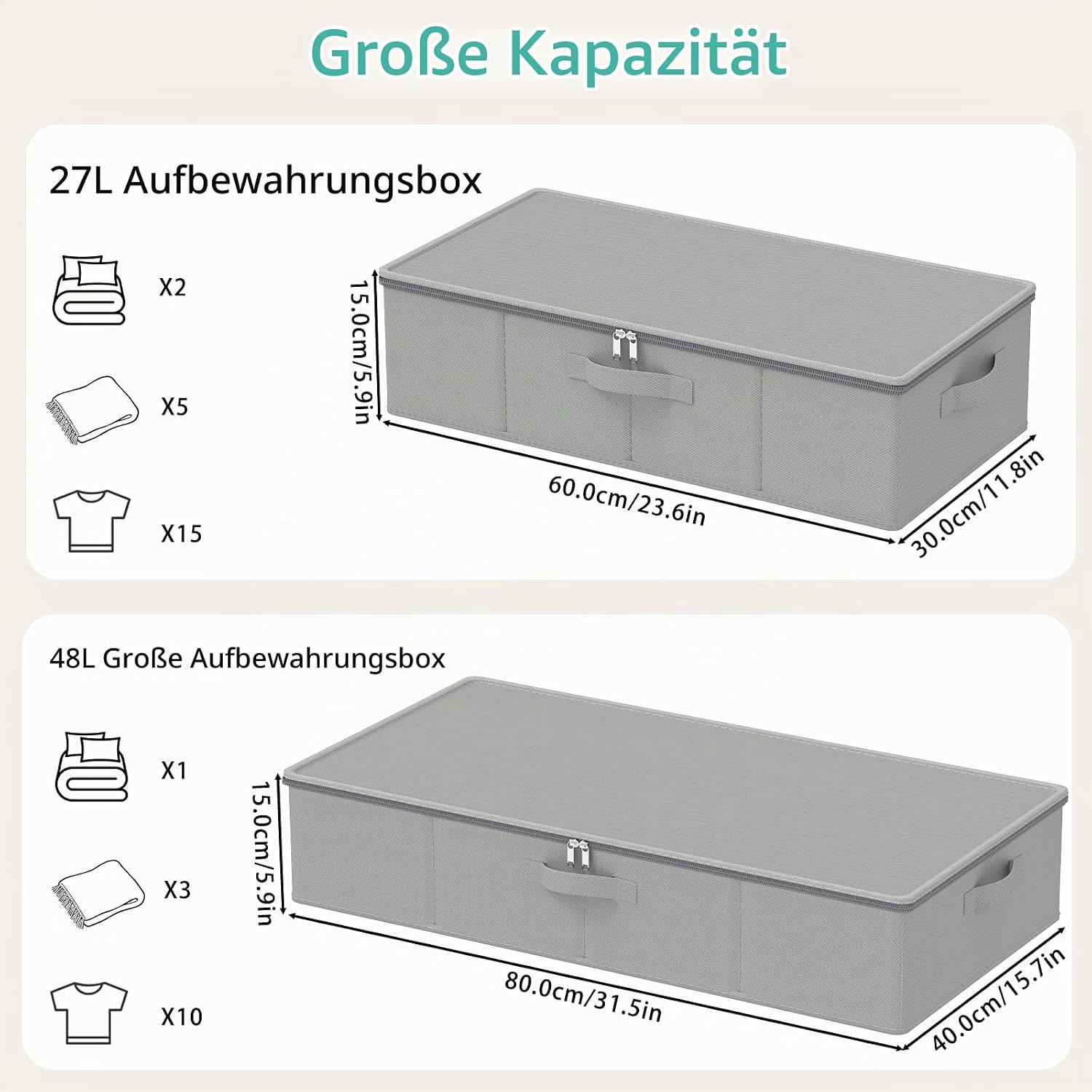 Große Kapazität

27L Aufbewahrungsbox

X2

X5

X15

15.0cm/5.9in

60.0cm/23.6in

30.0cm/11.8in

48L Große Aufbewahrungsbox

X1

X3

X10

15.0cm/5.9in

80.0cm/31.5in

40.0cm/15.7in